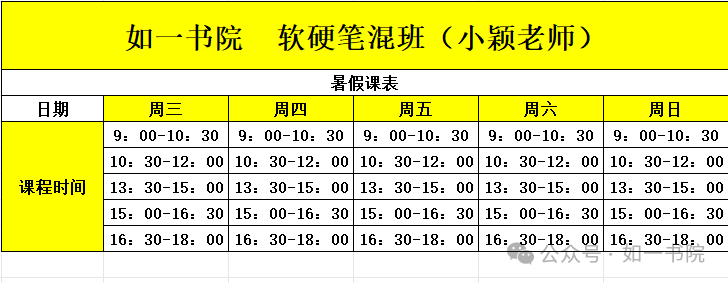 如一书院　软硬笔混班（小颖老师）

暑假课表

| 日期 | 周三 | 周四 | 周五 | 周六 | 周日 |
|---|---|---|---|---|---|
| 课程时间 | 9：00-10：30 | 9：00-10：30 | 9：00-10：30 | 9：00-10：30 | 9：00-10：30 |
| | 10：30-12：00 | 10：30-12：00 | 10：30-12：00 | 10：30-12：00 | 10：30-12：00 |
| | 13：30-15：00 | 13：30-15：00 | 13：30-15：00 | 13：30-15：00 | 13：30-15：00 |
| | 15：00-16：30 | 15：00-16：30 | 15：00-16：30 | 15：00-16：30 | 15：00-16：30 |
| | 16：30-18：00 | 16：30-18：00 | 16：30-18：00 | 16：30-18：00 | 16：30-18：00 |

公众号 · 如一书院